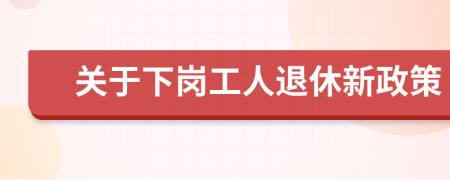 关于下岗工人退休新政策